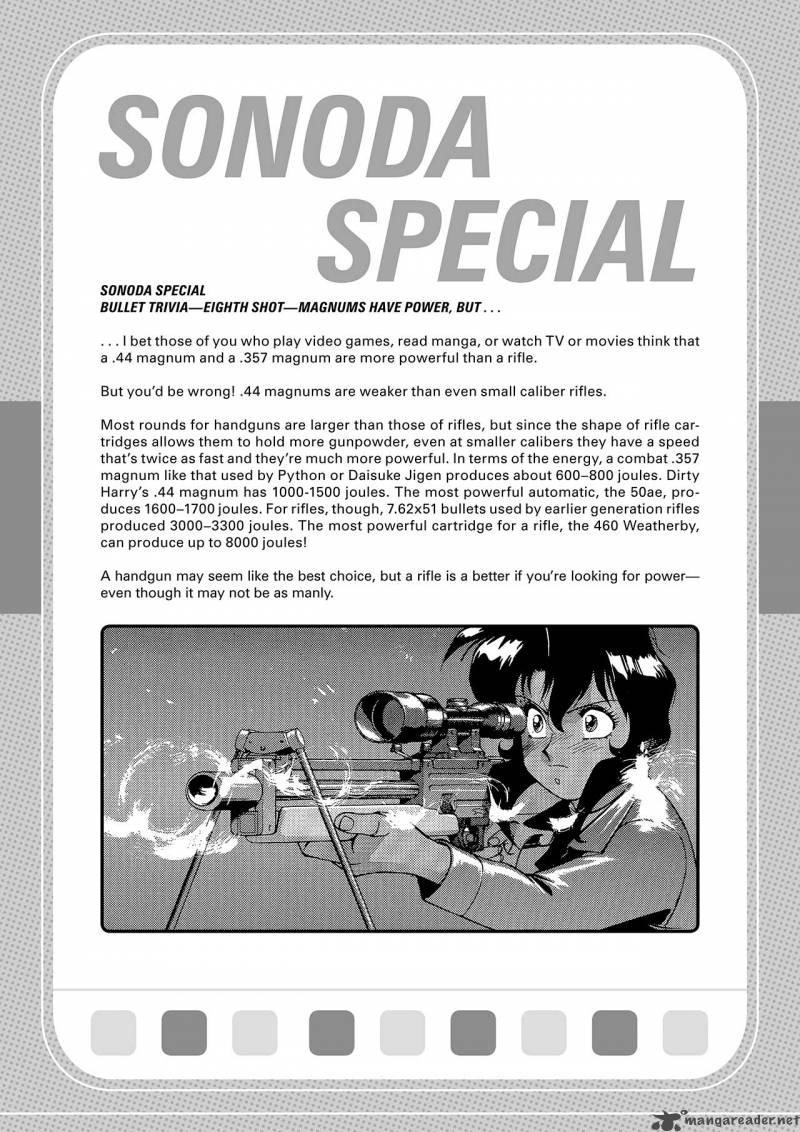 SONODA SPECIAL

SONODA SPECIAL
BULLET TRIVIA—EIGHTH SHOT—MAGNUMS HAVE POWER, BUT . . .

. . . I bet those of you who play video games, read manga, or watch TV or movies think that a .44 magnum and a .357 magnum are more powerful than a rifle.

But you'd be wrong! .44 magnums are weaker than even small caliber rifles.

Most rounds for handguns are larger than those of rifles, but since the shape of rifle cartridges allows them to hold more gunpowder, even at smaller calibers they have a speed that's twice as fast and they're much more powerful. In terms of the energy, a combat .357 magnum like that used by Python or Daisuke Jigen produces about 600–800 joules. Dirty Harry's .44 magnum has 1000-1500 joules. The most powerful automatic, the 50ae, produces 1600–1700 joules. For rifles, though, 7.62x51 bullets used by earlier generation rifles produced 3000–3300 joules. The most powerful cartridge for a rifle, the 460 Weatherby, can produce up to 8000 joules!

A handgun may seem like the best choice, but a rifle is a better if you're looking for power—even though it may not be as manly.

mangareader.net